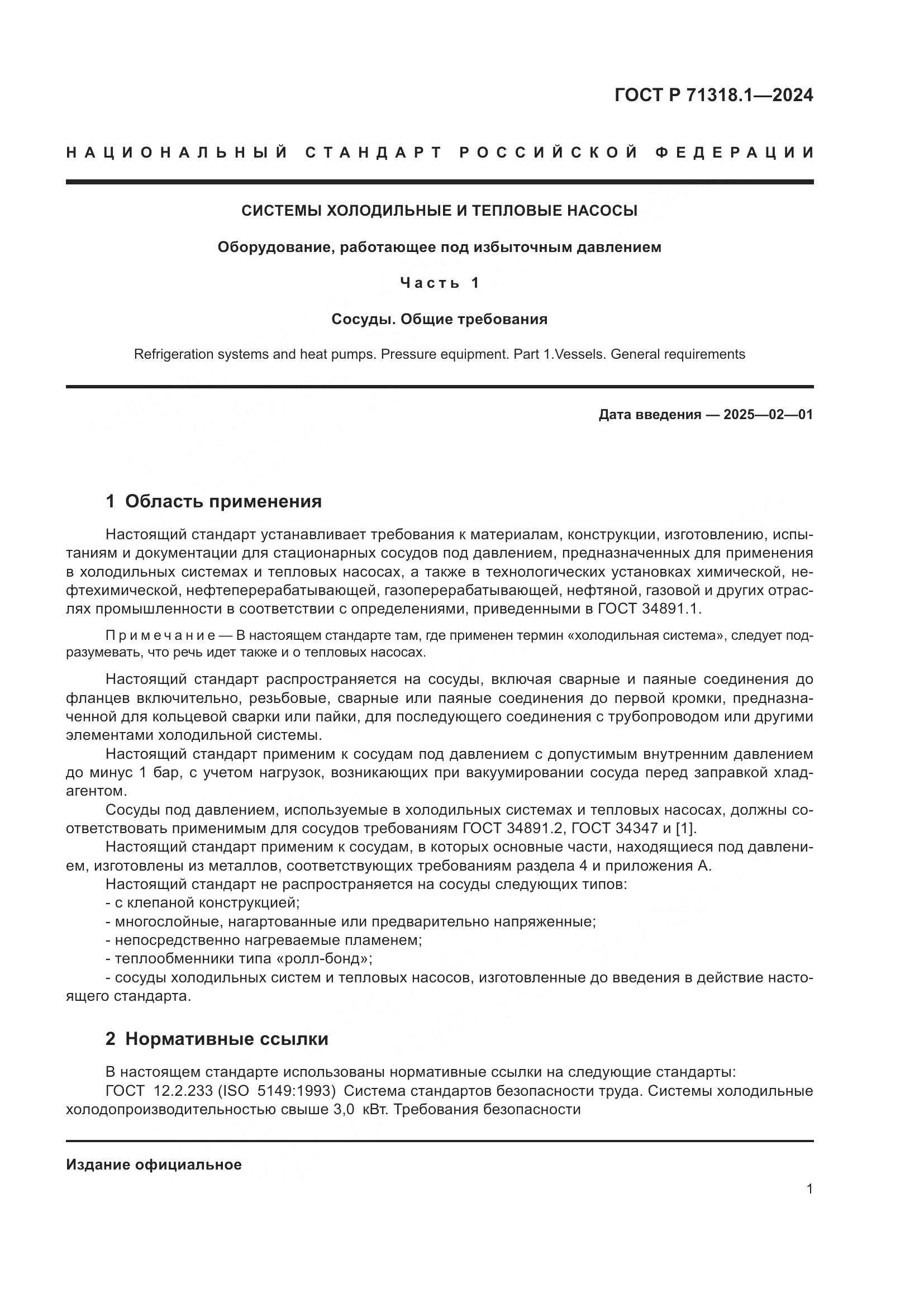 ГОСТ Р 71318.1—2024

НАЦИОНАЛЬНЫЙ СТАНДАРТ РОССИЙСКОЙ ФЕДЕРАЦИИ

СИСТЕМЫ ХОЛОДИЛЬНЫЕ И ТЕПЛОВЫЕ НАСОСЫ

Оборудование, работающее под избыточным давлением

Часть 1

Сосуды. Общие требования

Refrigeration systems and heat pumps. Pressure equipment. Part 1.Vessels. General requirements

Дата введения — 2025—02—01

1 Область применения

Настоящий стандарт устанавливает требования к материалам, конструкции, изготовлению, испытаниям и документации для стационарных сосудов под давлением, предназначенных для применения в холодильных системах и тепловых насосах, а также в технологических установках химической, нефтехимической, нефтеперерабатывающей, газоперерабатывающей, нефтяной, газовой и других отраслях промышленности в соответствии с определениями, приведенными в ГОСТ 34891.1.

Примечание — В настоящем стандарте там, где применен термин «холодильная система», следует подразумевать, что речь идет также и о тепловых насосах.

Настоящий стандарт распространяется на сосуды, включая сварные и паяные соединения до фланцев включительно, резьбовые, сварные или паяные соединения до первой кромки, предназначенной для кольцевой сварки или пайки, для последующего соединения с трубопроводом или другими элементами холодильной системы.

Настоящий стандарт применим к сосудам под давлением с допустимым внутренним давлением до минус 1 бар, с учетом нагрузок, возникающих при вакуумировании сосуда перед заправкой хладагентом.

Сосуды под давлением, используемые в холодильных системах и тепловых насосах, должны соответствовать применимым для сосудов требованиям ГОСТ 34891.2, ГОСТ 34347 и [1].

Настоящий стандарт применим к сосудам, в которых основные части, находящиеся под давлением, изготовлены из металлов, соответствующих требованиям раздела 4 и приложения А.

Настоящий стандарт не распространяется на сосуды следующих типов:
- с клепаной конструкцией;
- многослойные, нагартованные или предварительно напряженные;
- непосредственно нагреваемые пламенем;
- теплообменники типа «ролл-бонд»;
- сосуды холодильных систем и тепловых насосов, изготовленные до введения в действие настоящего стандарта.

2 Нормативные ссылки

В настоящем стандарте использованы нормативные ссылки на следующие стандарты:
ГОСТ 12.2.233 (ISO 5149:1993) Система стандартов безопасности труда. Системы холодильные холодопроизводительностью свыше 3,0 кВт. Требования безопасности

Издание официальное

1